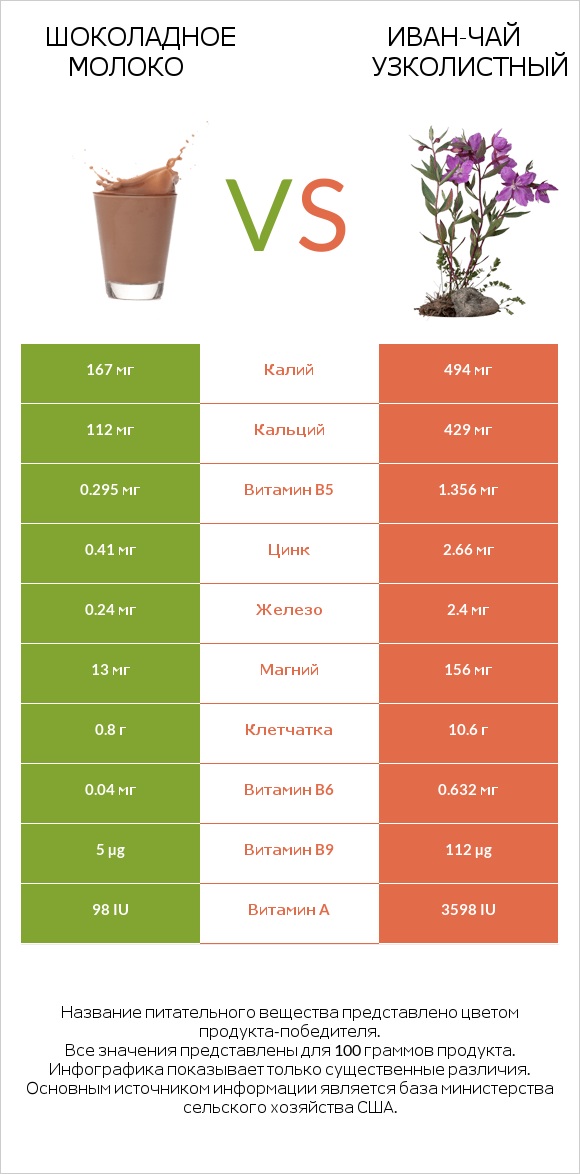 ШОКОЛАДНОЕ МОЛОКО

VS

ИВАН-ЧАЙ УЗКОЛИСТНЫЙ

| 167 мг | Калий | 494 мг |
|---|---|---|
| 112 мг | Кальций | 429 мг |
| 0.295 мг | Витамин B5 | 1.356 мг |
| 0.41 мг | Цинк | 2.66 мг |
| 0.24 мг | Железо | 2.4 мг |
| 13 мг | Магний | 156 мг |
| 0.8 г | Клетчатка | 10.6 г |
| 0.04 мг | Витамин B6 | 0.632 мг |
| 5 µg | Витамин B9 | 112 µg |
| 98 IU | Витамин A | 3598 IU |

Название питательного вещества представлено цветом продукта-победителя.
Все значения представлены для 100 граммов продукта.
Инфографика показывает только существенные различия.
Основным источником информации является база министерства сельского хозяйства США.